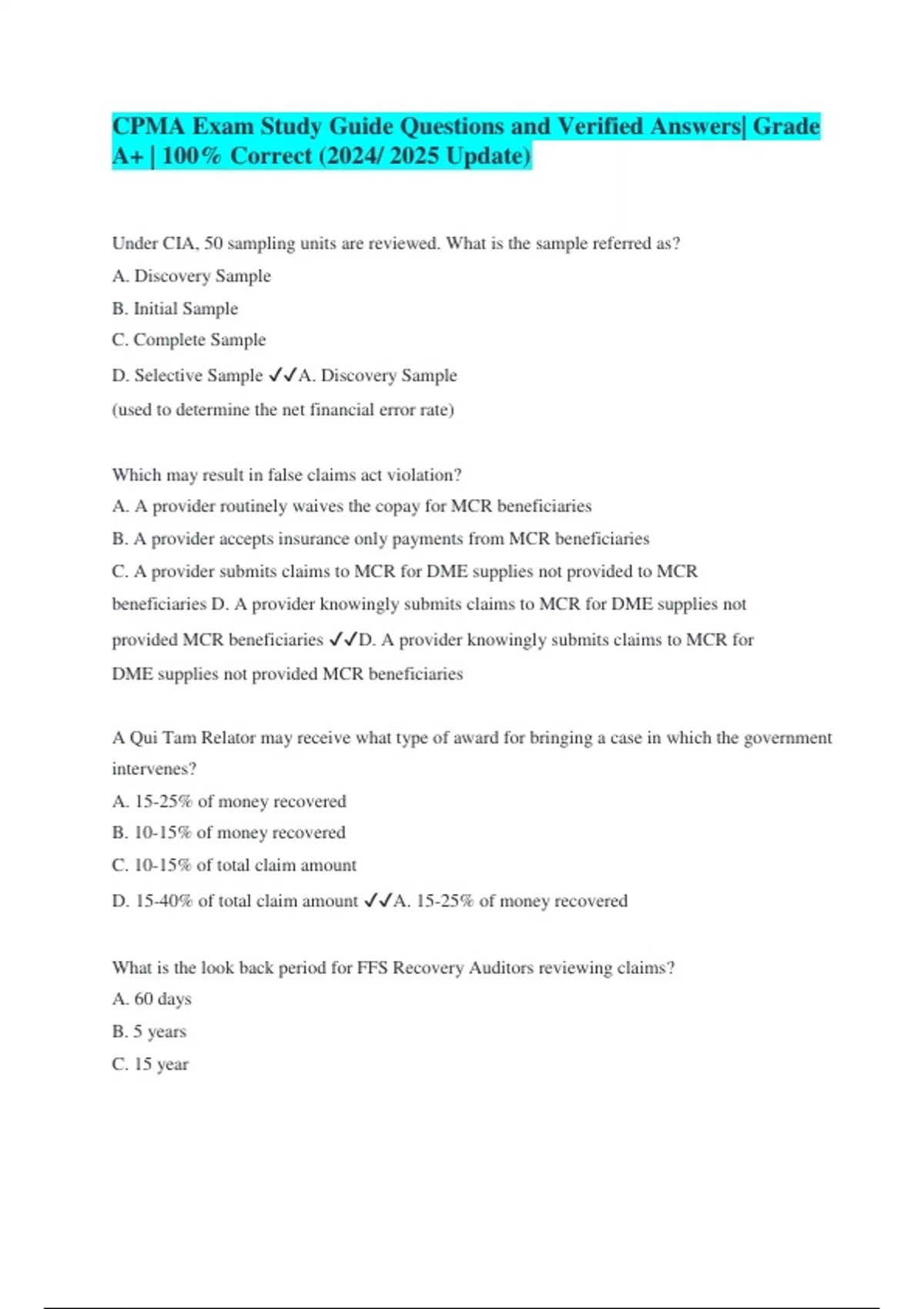 CPMA Exam Study Guide Questions and Verified Answers| Grade A+ | 100% Correct (2024/ 2025 Update)

Under CIA, 50 sampling units are reviewed. What is the sample referred as?
A. Discovery Sample
B. Initial Sample
C. Complete Sample
D. Selective Sample ✓✓A. Discovery Sample
(used to determine the net financial error rate)

Which may result in false claims act violation?
A. A provider routinely waives the copay for MCR beneficiaries
B. A provider accepts insurance only payments from MCR beneficiaries
C. A provider submits claims to MCR for DME supplies not provided to MCR beneficiaries D. A provider knowingly submits claims to MCR for DME supplies not provided MCR beneficiaries ✓✓D. A provider knowingly submits claims to MCR for DME supplies not provided MCR beneficiaries

A Qui Tam Relator may receive what type of award for bringing a case in which the government intervenes?
A. 15-25% of money recovered
B. 10-15% of money recovered
C. 10-15% of total claim amount
D. 15-40% of total claim amount ✓✓A. 15-25% of money recovered

What is the look back period for FFS Recovery Auditors reviewing claims?
A. 60 days
B. 5 years
C. 15 year